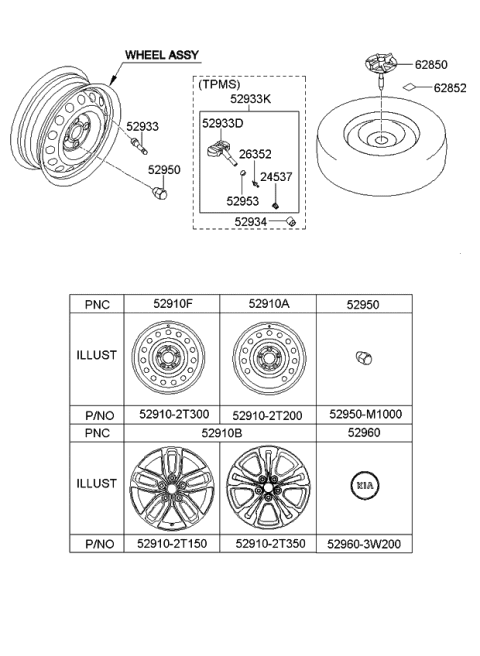 WHEEL ASSY
52933
52950
(TPMS)
52933K
52933D
26352
24537
52953
52934
62850
62852

| PNC | 52910F | 52910A | 52950 |
|---|---|---|---|
| ILLUST | | | |
| P/NO | 52910-2T300 | 52910-2T200 | 52950-M1000 |
| PNC | 52910B | | 52960 |
| ILLUST | | | KIA |
| P/NO | 52910-2T150 | 52910-2T350 | 52960-3W200 |